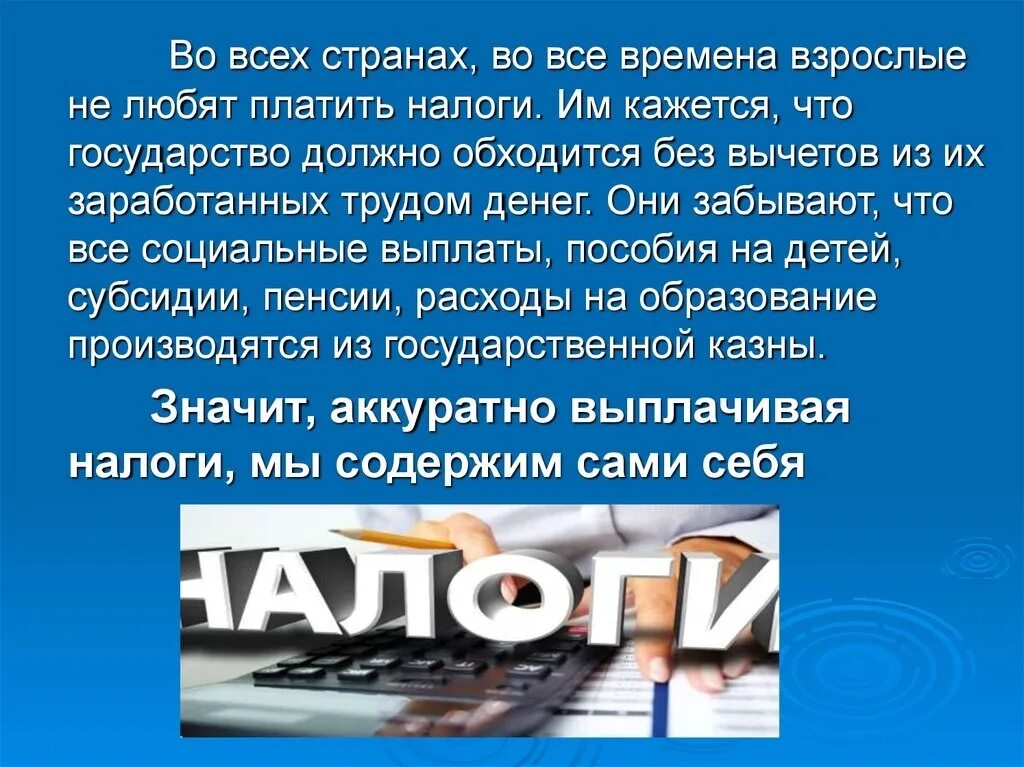 Во всех странах, во все времена взрослые не любят платить налоги. Им кажется, что государство должно обходится без вычетов из их заработанных трудом денег. Они забывают, что все социальные выплаты, пособия на детей, субсидии, пенсии, расходы на образование производятся из государственной казны.

Значит, аккуратно выплачивая налоги, мы содержим сами себя

НАЛОГИ